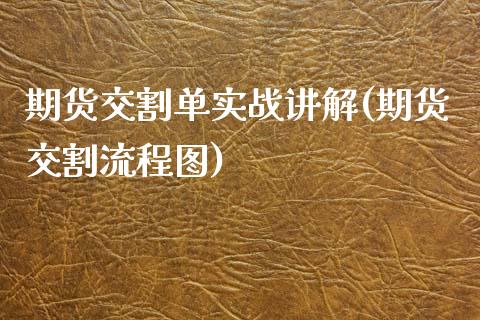 期货交割单实战讲解(期货交割流程图)